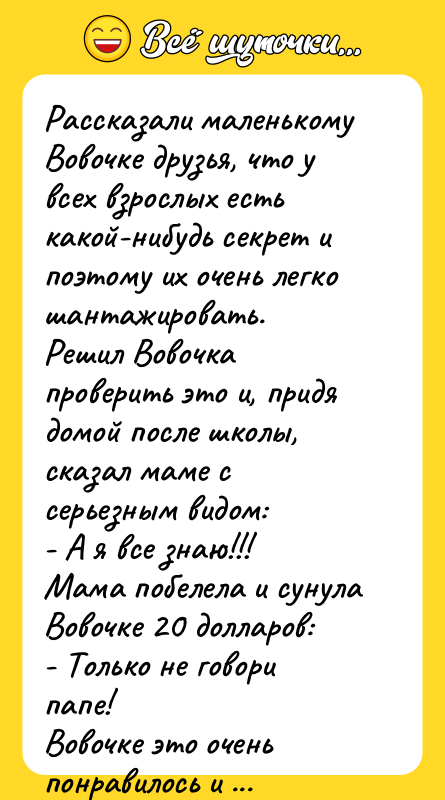 Всё шуточки...

Рассказали маленькому Вовочке друзья, что у всех взрослых есть какой-нибудь секрет и поэтому их очень легко шантажировать.
Решил Вовочка проверить это и, придя домой после школы, сказал маме с серьезным видом:
- А я все знаю!!!
Мама побелела и сунула Вовочке 20 долларов:
- Только не говори папе!
Вовочке это очень понравилось и ...